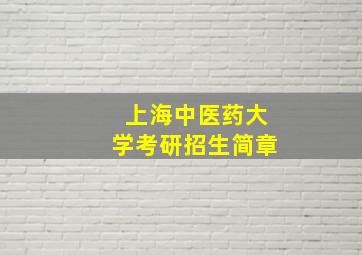 上海中医药大学考研招生简章